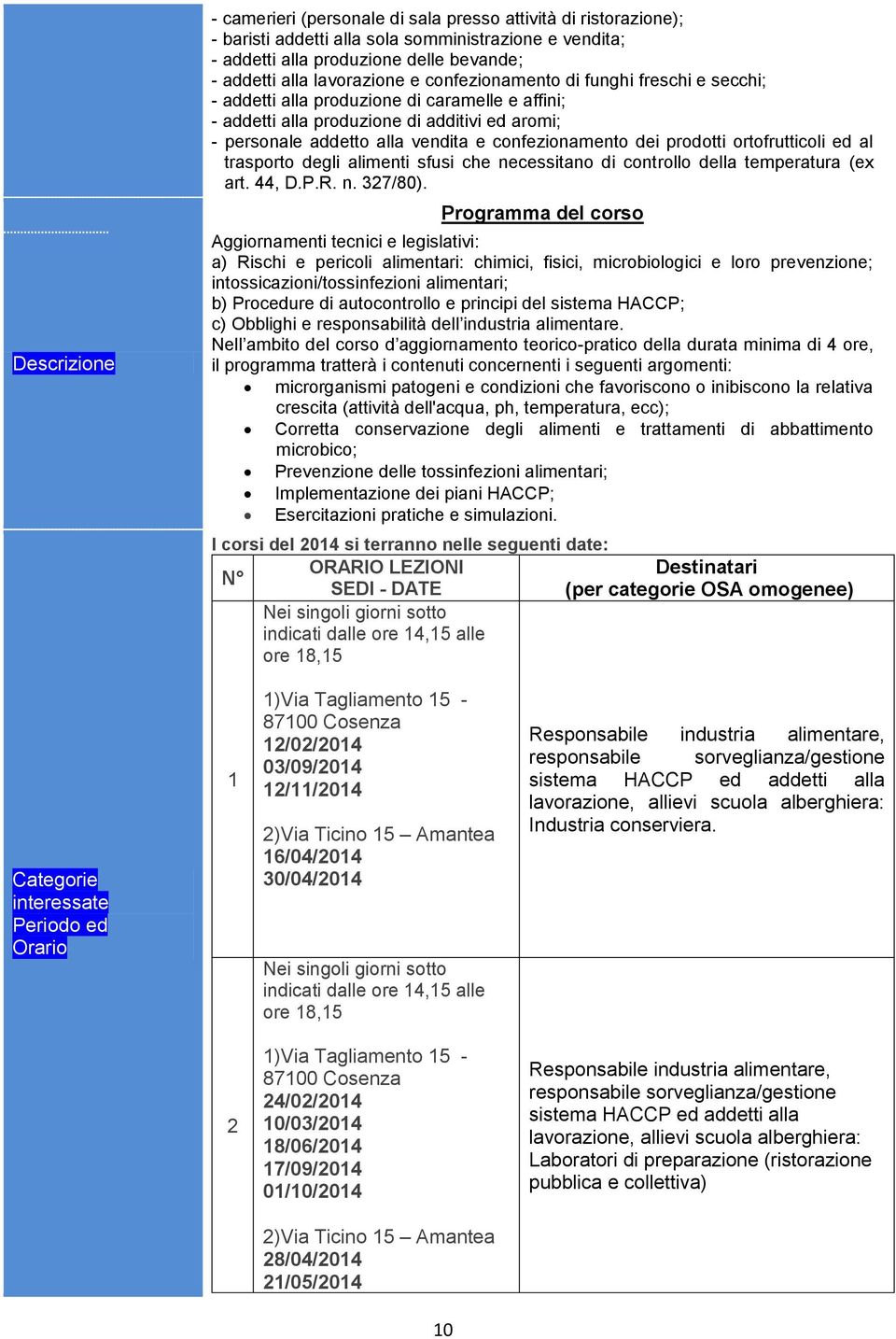 - camerieri (personale di sala presso attività di ristorazione);
- baristi addetti alla sola somministrazione e vendita;
- addetti alla produzione delle bevande;
- addetti alla lavorazione e confezionamento di funghi freschi e secchi;
- addetti alla produzione di caramelle e affini;
- addetti alla produzione di additivi ed aromi;
- personale addetto alla vendita e confezionamento dei prodotti ortofrutticoli ed al trasporto degli alimenti sfusi che necessitano di controllo della temperatura (ex art. 44, D.P.R. n. 327/80).

Descrizione

Programma del corso

Aggiornamenti tecnici e legislativi:
a) Rischi e pericoli alimentari: chimici, fisici, microbiologici e loro prevenzione; intossicazioni/tossinfezioni alimentari;
b) Procedure di autocontrollo e principi del sistema HACCP;
c) Obblighi e responsabilità dell'industria alimentare.
Nell'ambito del corso d'aggiornamento teorico-pratico della durata minima di 4 ore, il programma tratterà i contenuti concernenti i seguenti argomenti:
• microrganismi patogeni e condizioni che favoriscono o inibiscono la relativa crescita (attività dell'acqua, ph, temperatura, ecc);
• Corretta conservazione degli alimenti e trattamenti di abbattimento microbico;
• Prevenzione delle tossinfezioni alimentari;
• Implementazione dei piani HACCP;
• Esercitazioni pratiche e simulazioni.

Categorie interessate Periodo ed Orario

I corsi del 2014 si terranno nelle seguenti date:

| N° | ORARIO LEZIONI SEDI - DATE | Destinatari (per categorie OSA omogenee) |
|---|---|---|
| 1 | Nei singoli giorni sotto indicati dalle ore 14,15 alle ore 18,15 1)Via Tagliamento 15 - 87100 Cosenza 12/02/2014 03/09/2014 12/11/2014 2)Via Ticino 15 – Amantea 16/04/2014 30/04/2014 | Responsabile industria alimentare, responsabile sorveglianza/gestione sistema HACCP ed addetti alla lavorazione, allievi scuola alberghiera: Industria conserviera. |
| 2 | Nei singoli giorni sotto indicati dalle ore 14,15 alle ore 18,15 1)Via Tagliamento 15 - 87100 Cosenza 24/02/2014 10/03/2014 18/06/2014 17/09/2014 01/10/2014 2)Via Ticino 15 – Amantea 28/04/2014 21/05/2014 | Responsabile industria alimentare, responsabile sorveglianza/gestione sistema HACCP ed addetti alla lavorazione, allievi scuola alberghiera: Laboratori di preparazione (ristorazione pubblica e collettiva) |

10